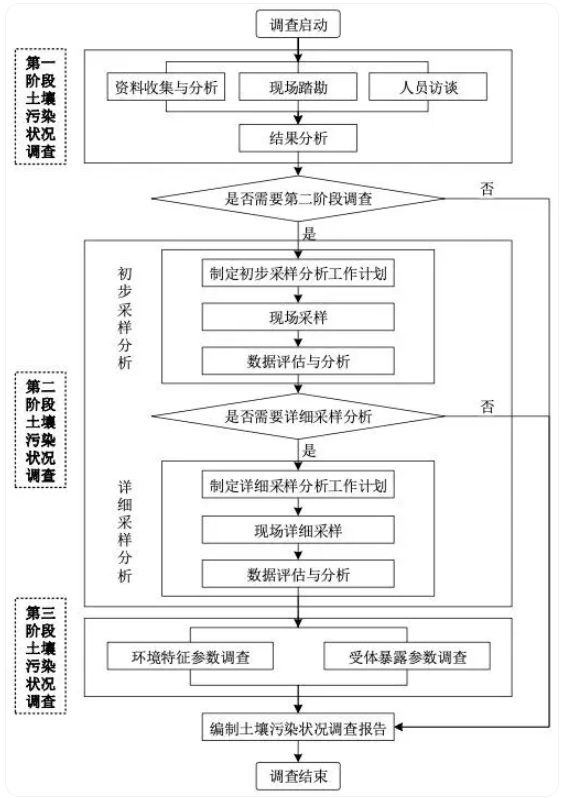 调查启动

第一阶段土壤污染状况调查

资料收集与分析
现场踏勘
人员访谈
结果分析

是否需要第二阶段调查
否
是

第二阶段土壤污染状况调查

初步采样分析
制定初步采样分析工作计划
现场采样
数据评估与分析

是否需要详细采样分析
否
是

详细采样分析
制定详细采样分析工作计划
现场详细采样
数据评估与分析

第三阶段土壤污染状况调查

环境特征参数调查
受体暴露参数调查

编制土壤污染状况调查报告

调查结束